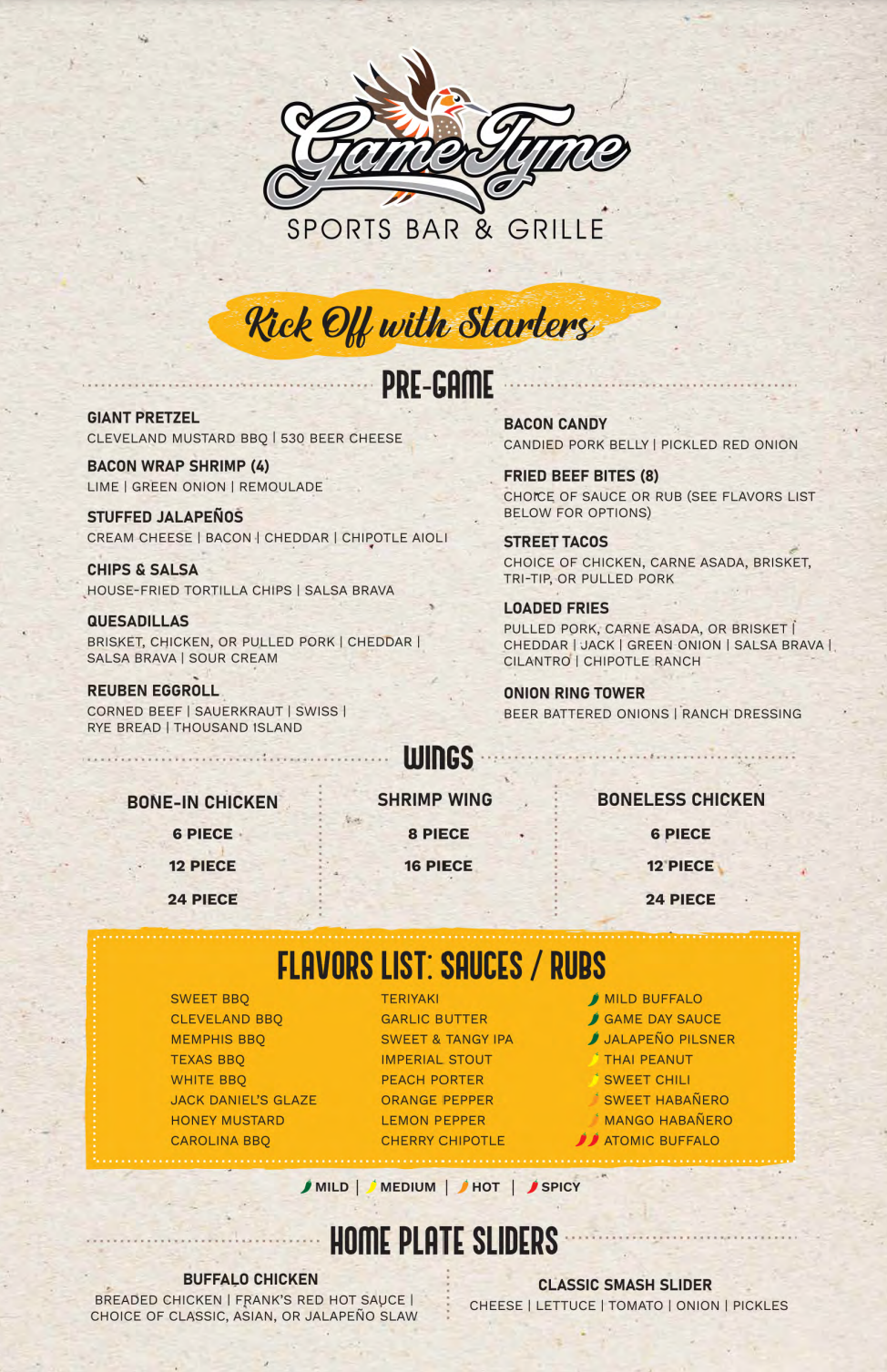 GameTyme
SPORTS BAR & GRILLE

Kick Off with Starters

PRE-GAME

GIANT PRETZEL
CLEVELAND MUSTARD BBQ | 530 BEER CHEESE

BACON WRAP SHRIMP (4)
LIME | GREEN ONION | REMOULADE

STUFFED JALAPEÑOS
CREAM CHEESE | BACON | CHEDDAR | CHIPOTLE AIOLI

CHIPS & SALSA
HOUSE-FRIED TORTILLA CHIPS | SALSA BRAVA

QUESADILLAS
BRISKET, CHICKEN, OR PULLED PORK | CHEDDAR | SALSA BRAVA | SOUR CREAM

REUBEN EGGROLL
CORNED BEEF | SAUERKRAUT | SWISS | RYE BREAD | THOUSAND ISLAND

BACON CANDY
CANDIED PORK BELLY | PICKLED RED ONION

FRIED BEEF BITES (8)
CHOICE OF SAUCE OR RUB (SEE FLAVORS LIST BELOW FOR OPTIONS)

STREET TACOS
CHOICE OF CHICKEN, CARNE ASADA, BRISKET, TRI-TIP, OR PULLED PORK

LOADED FRIES
PULLED PORK, CARNE ASADA, OR BRISKET | CHEDDAR | JACK | GREEN ONION | SALSA BRAVA | CILANTRO | CHIPOTLE RANCH

ONION RING TOWER
BEER BATTERED ONIONS | RANCH DRESSING

WINGS

BONE-IN CHICKEN
6 PIECE
12 PIECE
24 PIECE

SHRIMP WING
8 PIECE
16 PIECE

BONELESS CHICKEN
6 PIECE
12 PIECE
24 PIECE

FLAVORS LIST: SAUCES / RUBS

SWEET BBQ
CLEVELAND BBQ
MEMPHIS BBQ
TEXAS BBQ
WHITE BBQ
JACK DANIEL'S GLAZE
HONEY MUSTARD
CAROLINA BBQ

TERIYAKI
GARLIC BUTTER
SWEET & TANGY IPA
IMPERIAL STOUT
PEACH PORTER
ORANGE PEPPER
LEMON PEPPER
CHERRY CHIPOTLE

MILD BUFFALO
GAME DAY SAUCE
JALAPEÑO PILSNER
THAI PEANUT
SWEET CHILI
SWEET HABAÑERO
MANGO HABAÑERO
ATOMIC BUFFALO

MILD | MEDIUM | HOT | SPICY

HOME PLATE SLIDERS

BUFFALO CHICKEN
BREADED CHICKEN | FRANK'S RED HOT SAUCE | CHOICE OF CLASSIC, ASIAN, OR JALAPEÑO SLAW

CLASSIC SMASH SLIDER
CHEESE | LETTUCE | TOMATO | ONION | PICKLES